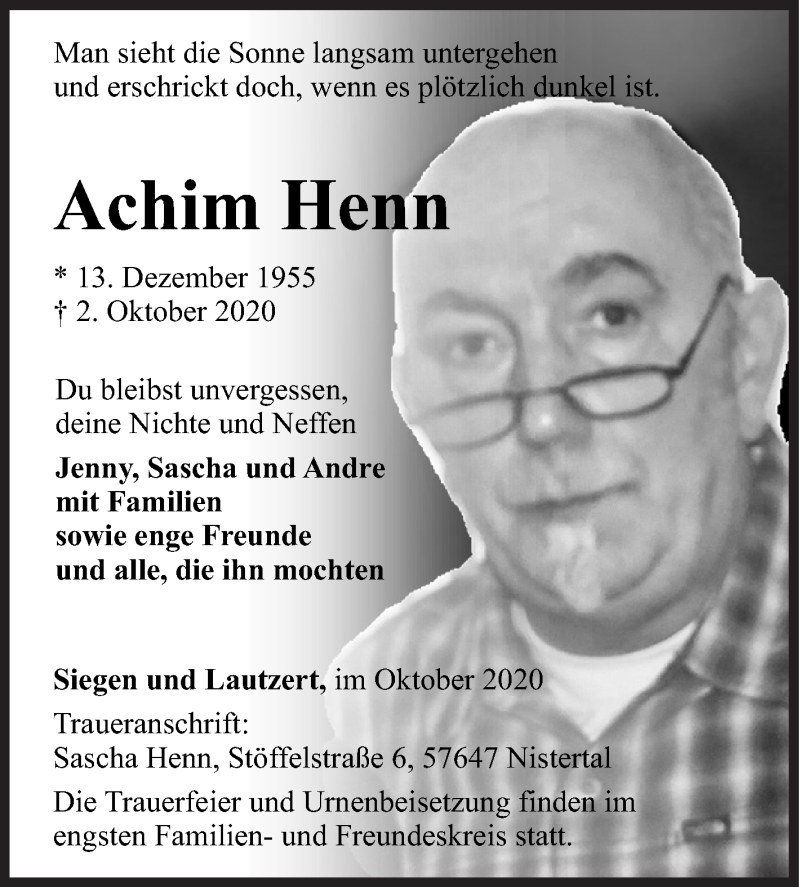 Man sieht die Sonne langsam untergehen
und erschrickt doch, wenn es plötzlich dunkel ist.

Achim Henn

* 13. Dezember 1955
† 2. Oktober 2020

Du bleibst unvergessen,
deine Nichte und Neffen

Jenny, Sascha und Andre
mit Familien
sowie enge Freunde
und alle, die ihn mochten

Siegen und Lautzert, im Oktober 2020

Traueranschrift:
Sascha Henn, Stöffelstraße 6, 57647 Nistertal

Die Trauerfeier und Urnenbeisetzung finden im engsten Familien- und Freundeskreis statt.